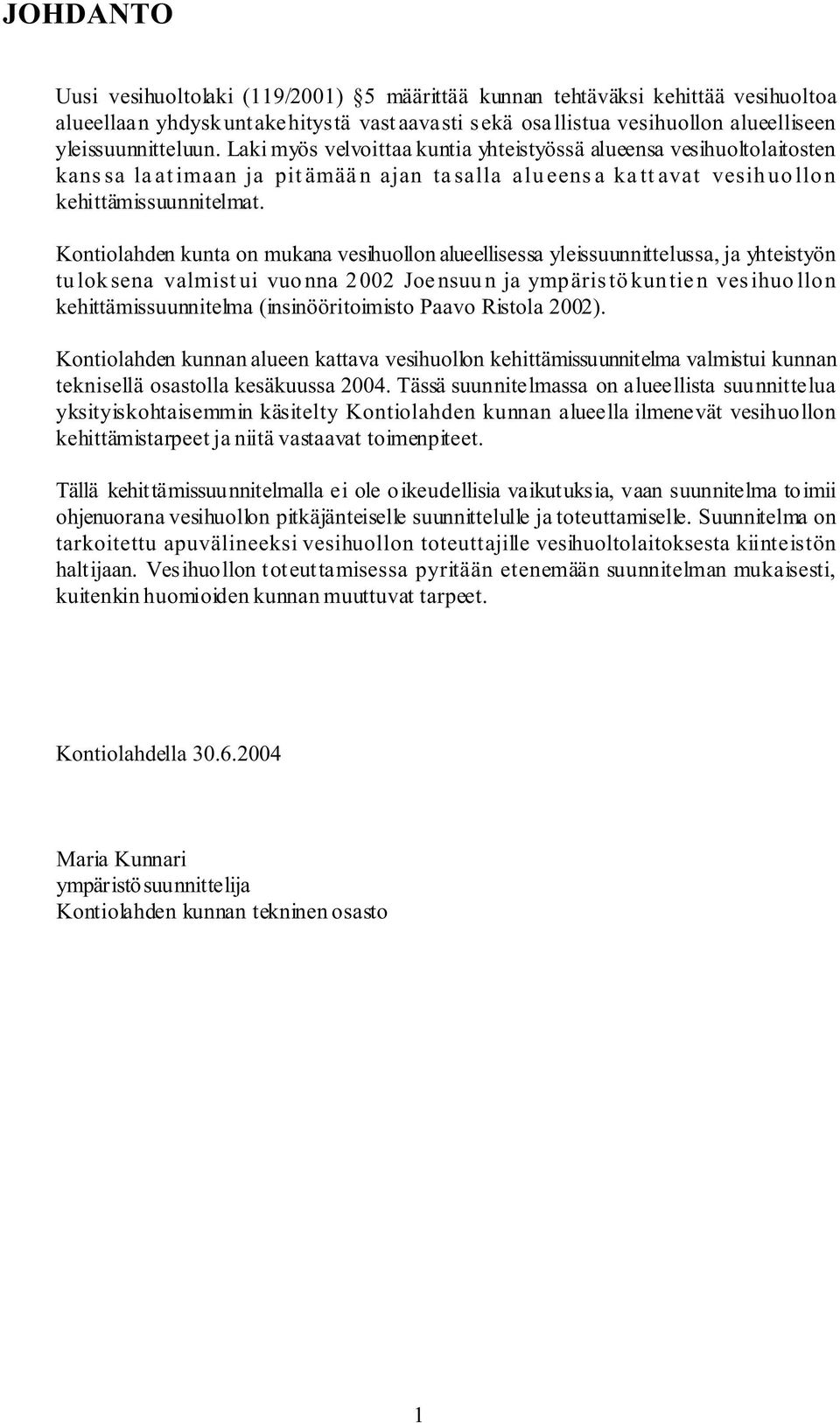 JOHDANTO

Uusi vesihuoltolaki (119/2001) §5 määrittää kunnan tehtäväksi kehittää vesihuoltoa alueellaan yhdyskuntakehitystä vastaavasti sekä osallistua vesihuollon alueelliseen yleissuunnitteluun. Laki myös velvoittaa kuntia yhteistyössä alueensa vesihuoltolaitosten kanssa laatimaan ja pitämään ajan tasalla alueensa kattavat vesihuollon kehittämissuunnitelmat.

Kontiolahden kunta on mukana vesihuollon alueellisessa yleissuunnittelussa, ja yhteistyön tuloksena valmistui vuonna 2002 Joensuun ja ympäristökuntien vesihuollon kehittämissuunnitelma (insinööritoimisto Paavo Ristola 2002).

Kontiolahden kunnan alueen kattava vesihuollon kehittämissuunnitelma valmistui kunnan teknisellä osastolla kesäkuussa 2004. Tässä suunnitelmassa on alueellista suunnittelua yksityiskohtaisemmin käsitelty Kontiolahden kunnan alueella ilmenevät vesihuollon kehittämistarpeet ja niitä vastaavat toimenpiteet.

Tällä kehittämissuunnitelmalla ei ole oikeudellisia vaikutuksia, vaan suunnitelma toimii ohjenuorana vesihuollon pitkäjänteiselle suunnittelulle ja toteuttamiselle. Suunnitelma on tarkoitettu apuvälineeksi vesihuollon toteuttajille vesihuoltolaitoksesta kiinteistön haltijaan. Vesihuollon toteuttamisessa pyritään etenemään suunnitelman mukaisesti, kuitenkin huomioiden kunnan muuttuvat tarpeet.

Kontiolahdella 30.6.2004

Maria Kunnari
ympäristösuunnittelija
Kontiolahden kunnan tekninen osasto

1